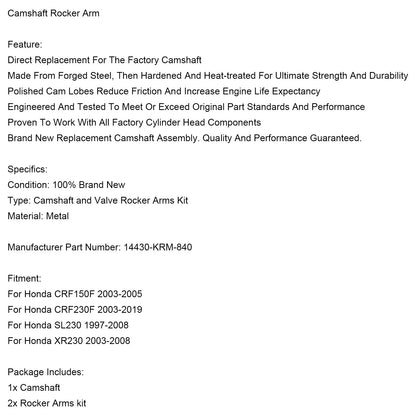 Camshaft Rocker Arm

Feature:
Direct Replacement For The Factory Camshaft
Made From Forged Steel, Then Hardened And Heat-treated For Ultimate Strength And Durability
Polished Cam Lobes Reduce Friction And Increase Engine Life Expectancy
Engineered And Tested To Meet Or Exceed Original Part Standards And Performance
Proven To Work With All Factory Cylinder Head Components
Brand New Replacement Camshaft Assembly. Quality And Performance Guaranteed.

Specifics:
Condition: 100% Brand New
Type: Camshaft and Valve Rocker Arms Kit
Material: Metal

Manufacturer Part Number: 14430-KRM-840

Fitment:
For Honda CRF150F 2003-2005
For Honda CRF230F 2003-2019
For Honda SL230 1997-2008
For Honda XR230 2003-2008

Package Includes:
1x Camshaft
2x Rocker Arms kit